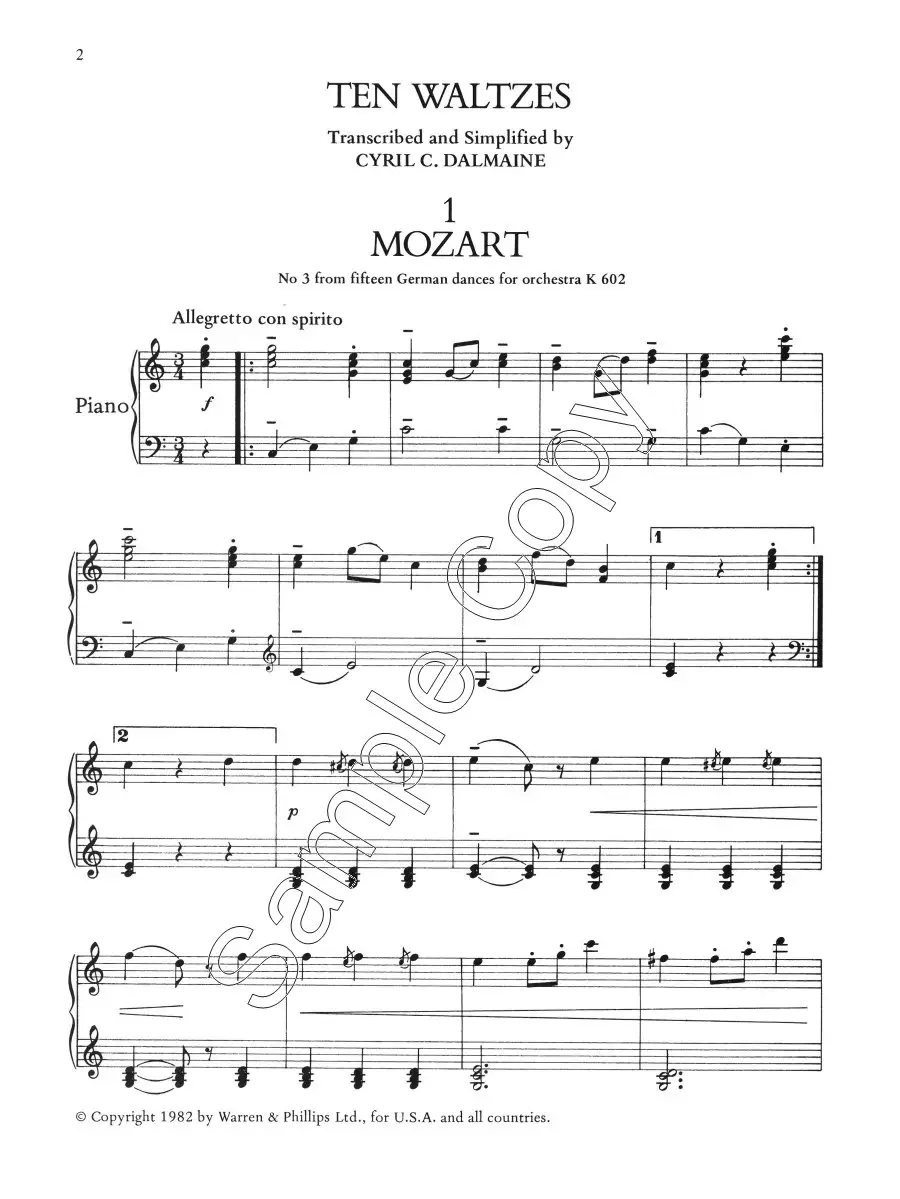 2

TEN WALTZES

Transcribed and Simplified by
CYRIL C. DALMAINE

1
MOZART

No 3 from fifteen German dances for orchestra K 602

Allegretto con spirito

Piano

f

1

2

p

© Copyright 1982 by Warren & Phillips Ltd., for U.S.A. and all countries.

Sample Copy